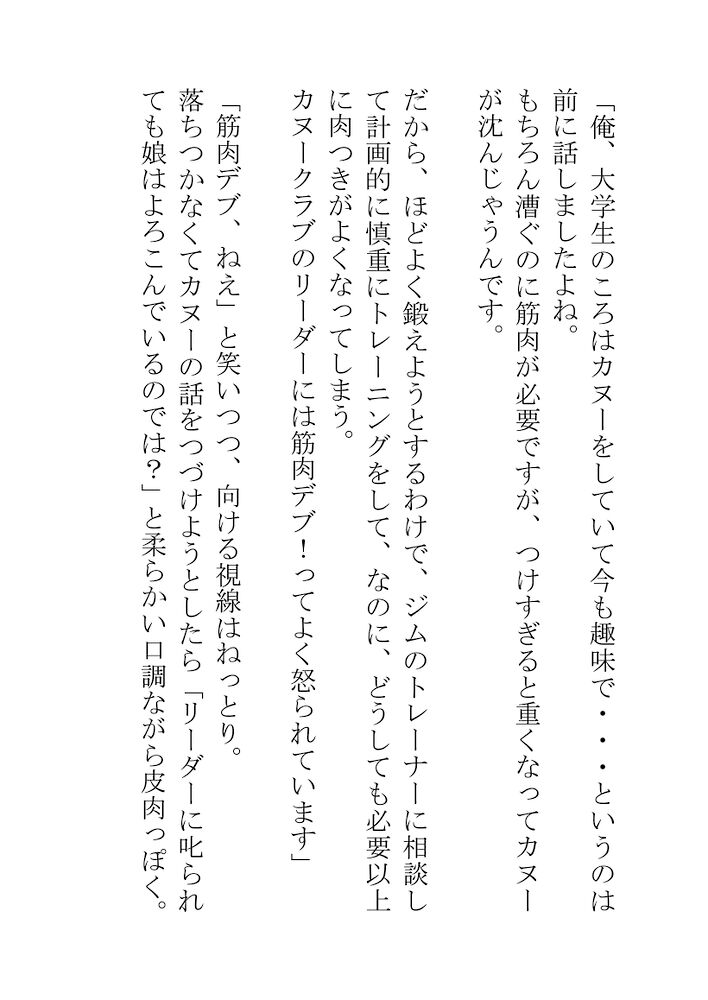 「俺、大学生のころはカヌーをしていて今も趣味で・・・というのは前に話しましたよね。
もちろん漕ぐのに筋肉が必要ですが、つけすぎると重くなってカヌーが沈んじゃうんです。

だから、ほどよく鍛えようとするわけで、ジムのトレーナーに相談して計画的に慎重にトレーニングをして、なのに、どうしても必要以上に肉つきがよくなってしまう。
カヌークラブのリーダーには筋肉デブ！ってよく怒られています」

「筋肉デブ、ねえ」と笑いつつ、向ける視線はねっとり。
落ちつかなくてカヌーの話をつづけようとしたら「リーダーに叱られても娘はよろこんでいるのでは？」と柔らかい口調ながら皮肉っぽく。